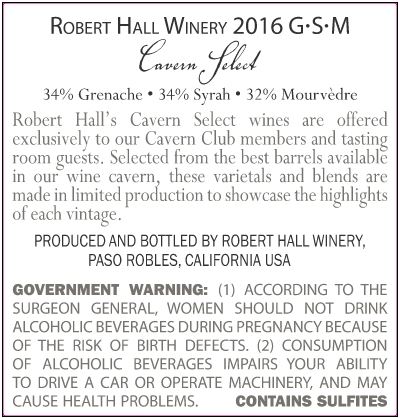 ROBERT HALL WINERY 2016 G·S·M

Cavern Select

34% Grenache • 34% Syrah • 32% Mourvèdre

Robert Hall's Cavern Select wines are offered exclusively to our Cavern Club members and tasting room guests. Selected from the best barrels available in our wine cavern, these varietals and blends are made in limited production to showcase the highlights of each vintage.

PRODUCED AND BOTTLED BY ROBERT HALL WINERY,
PASO ROBLES, CALIFORNIA USA

GOVERNMENT WARNING: (1) ACCORDING TO THE SURGEON GENERAL, WOMEN SHOULD NOT DRINK ALCOHOLIC BEVERAGES DURING PREGNANCY BECAUSE OF THE RISK OF BIRTH DEFECTS. (2) CONSUMPTION OF ALCOHOLIC BEVERAGES IMPAIRS YOUR ABILITY TO DRIVE A CAR OR OPERATE MACHINERY, AND MAY CAUSE HEALTH PROBLEMS. CONTAINS SULFITES